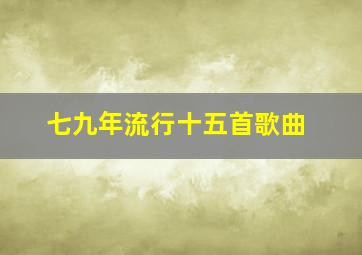 七九年流行十五首歌曲